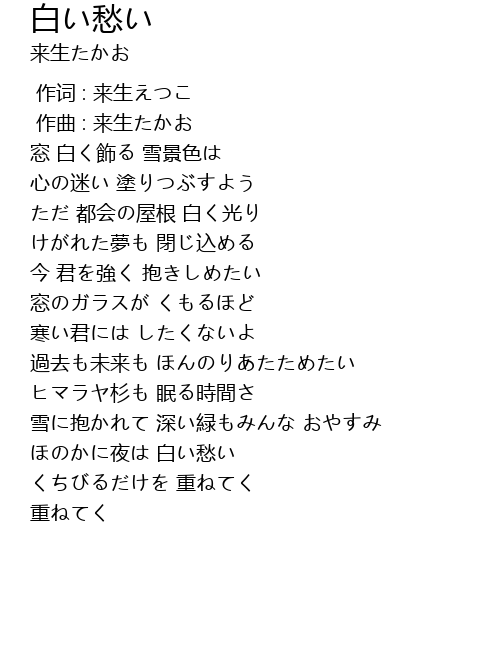 白い愁い
来生たかお

作词 : 来生えつこ
作曲 : 来生たかお
窓 白く飾る 雪景色は
心の迷い 塗りつぶすよう
ただ 都会の屋根 白く光り
けがれた夢も 閉じ込める
今 君を強く 抱きしめたい
窓のガラスが くもるほど
寒い君には したくないよ
過去も未来も ほんのりあたためたい
ヒマラヤ杉も 眠る時間さ
雪に抱かれて 深い緑もみんな おやすみ
ほのかに夜は 白い愁い
くちびるだけを 重ねてく
重ねてく